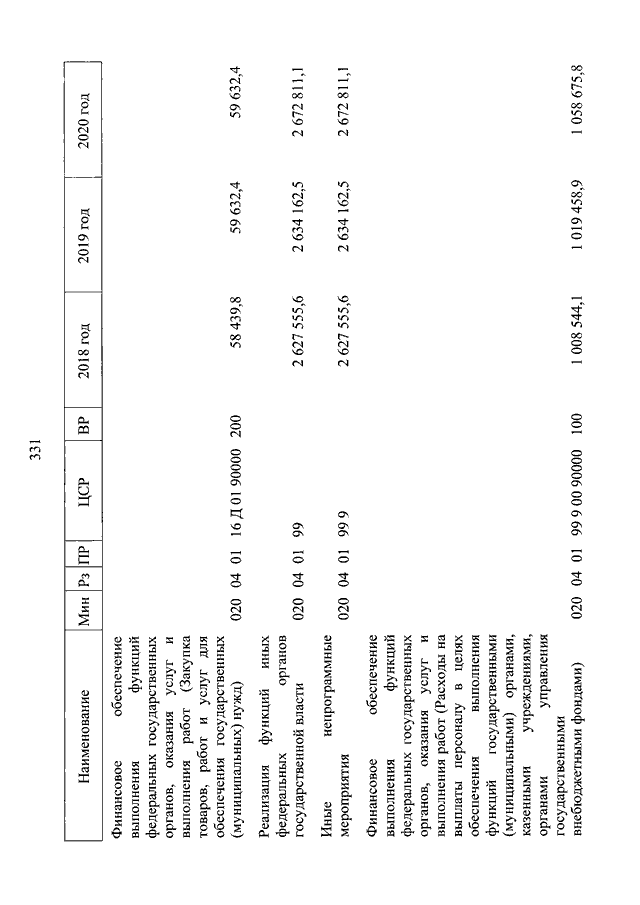 331

| Наименование | Мин | Рз | ПР | ЦСР | ВР | 2018 год | 2019 год | 2020 год |
|---|---|---|---|---|---|---|---|---|
| Финансовое обеспечение выполнения функций федеральных государственных органов, оказания услуг и выполнения работ (Закупка товаров, работ и услуг для обеспечения государственных (муниципальных) нужд) | 020 | 04 | 01 | 16 Д 01 90000 | 200 | 58 439,8 | 59 632,4 | 59 632,4 |
| Реализация функций иных федеральных органов государственной власти | 020 | 04 | 01 | 99 | | 2 627 555,6 | 2 634 162,5 | 2 672 811,1 |
| Иные непрограммные мероприятия | 020 | 04 | 01 | 99 9 | | 2 627 555,6 | 2 634 162,5 | 2 672 811,1 |
| Финансовое обеспечение выполнения функций федеральных государственных органов, оказания услуг и выполнения работ (Расходы на выплаты персоналу в целях обеспечения выполнения функций государственными (муниципальными) органами, казенными учреждениями, органами управления государственными внебюджетными фондами) | 020 | 04 | 01 | 99 9 00 90000 | 100 | 1 008 544,1 | 1 019 458,9 | 1 058 675,8 |